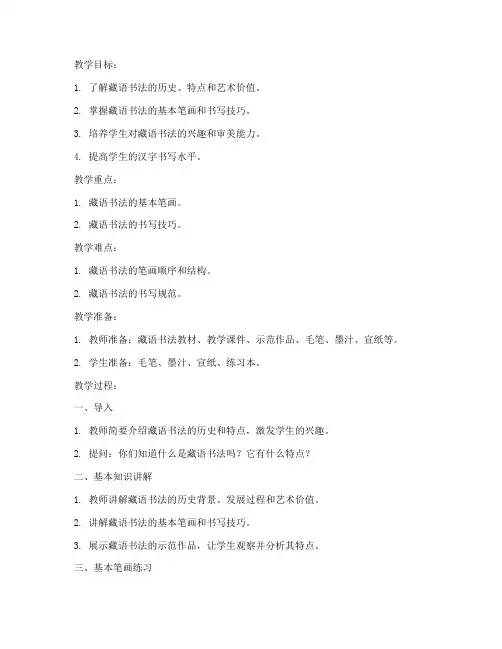 教学目标：

1. 了解藏语书法的历史、特点和艺术价值。

2. 掌握藏语书法的基本笔画和书写技巧。

3. 培养学生对藏语书法的兴趣和审美能力。

4. 提高学生的汉字书写水平。

教学重点：

1. 藏语书法的基本笔画。

2. 藏语书法的书写技巧。

教学难点：

1. 藏语书法的笔画顺序和结构。

2. 藏语书法的书写规范。

教学准备：

1. 教师准备：藏语书法教材、教学课件、示范作品、毛笔、墨汁、宣纸等。

2. 学生准备：毛笔、墨汁、宣纸、练习本。

教学过程：

一、导入

1. 教师简要介绍藏语书法的历史和特点，激发学生的兴趣。

2. 提问：你们知道什么是藏语书法吗？它有什么特点？

二、基本知识讲解

1. 教师讲解藏语书法的历史背景、发展过程和艺术价值。

2. 讲解藏语书法的基本笔画和书写技巧。

3. 展示藏语书法的示范作品，让学生观察并分析其特点。

三、基本笔画练习